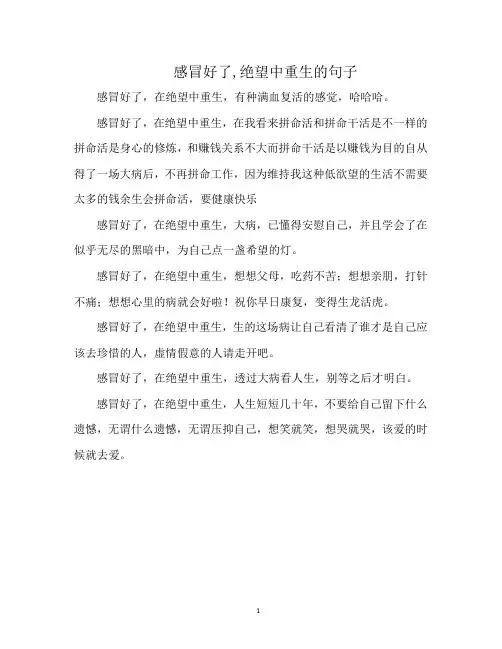 感冒好了,绝望中重生的句子

感冒好了，在绝望中重生，有种满血复活的感觉，哈哈哈。

感冒好了，在绝望中重生，在我看来拼命活和拼命干活是不一样的拼命活是身心的修炼，和赚钱关系不大而拼命干活是以赚钱为目的自从得了一场大病后，不再拼命工作，因为维持我这种低欲望的生活不需要太多的钱余生会拼命活，要健康快乐

感冒好了，在绝望中重生，大病，已懂得安慰自己，并且学会了在似乎无尽的黑暗中，为自己点一盏希望的灯。

感冒好了，在绝望中重生，想想父母，吃药不苦；想想亲朋，打针不痛；想想心里的病就会好啦！祝你早日康复，变得生龙活虎。

感冒好了，在绝望中重生，生的这场病让自己看清了谁才是自己应该去珍惜的人，虚情假意的人请走开吧。

感冒好了，在绝望中重生，透过大病看人生，别等之后才明白。

感冒好了，在绝望中重生，人生短短几十年，不要给自己留下什么遗憾，无谓什么遗憾，无谓压抑自己，想笑就笑，想哭就哭，该爱的时候就去爱。

1